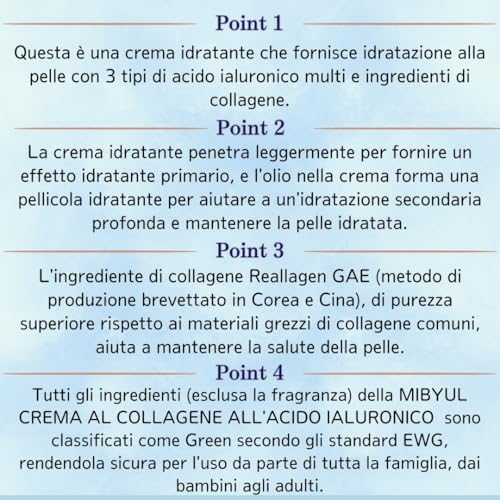 Point 1

Questa è una crema idratante che fornisce idratazione alla pelle con 3 tipi di acido ialuronico multi e ingredienti di collagene.

Point 2

La crema idratante penetra leggermente per fornire un effetto idratante primario, e l'olio nella crema forma una pellicola idratante per aiutare a un'idratazione secondaria profonda e mantenere la pelle idratata.

Point 3

L'ingrediente di collagene Reallagen GAE (metodo di produzione brevettato in Corea e Cina), di purezza superiore rispetto ai materiali grezzi di collagene comuni, aiuta a mantenere la salute della pelle.

Point 4

Tutti gli ingredienti (esclusa la fragranza) della MIBYUL CREMA AL COLLAGENE ALL'ACIDO IALURONICO sono classificati come Green secondo gli standard EWG, rendendola sicura per l'uso da parte di tutta la famiglia, dai bambini agli adulti.